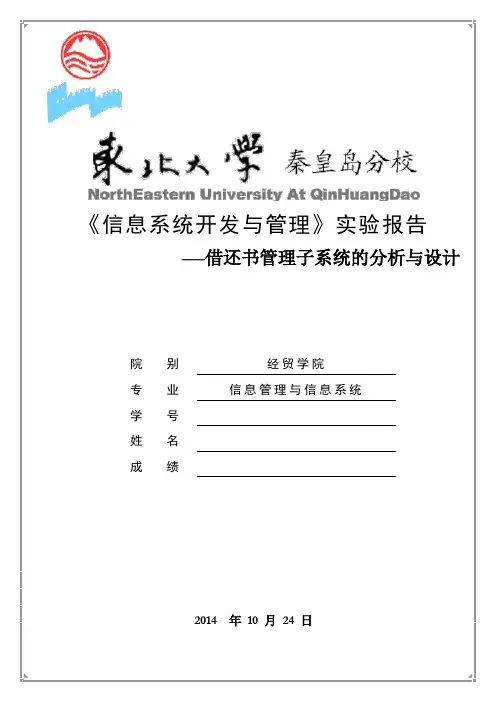 東北大學 秦皇岛分校
NorthEastern University At QinHuangDao

《信息系统开发与管理》实验报告

—借还书管理子系统的分析与设计

院 别 经贸学院

专 业 信息管理与信息系统

学 号

姓 名

成 绩

2014 年 10 月 24 日